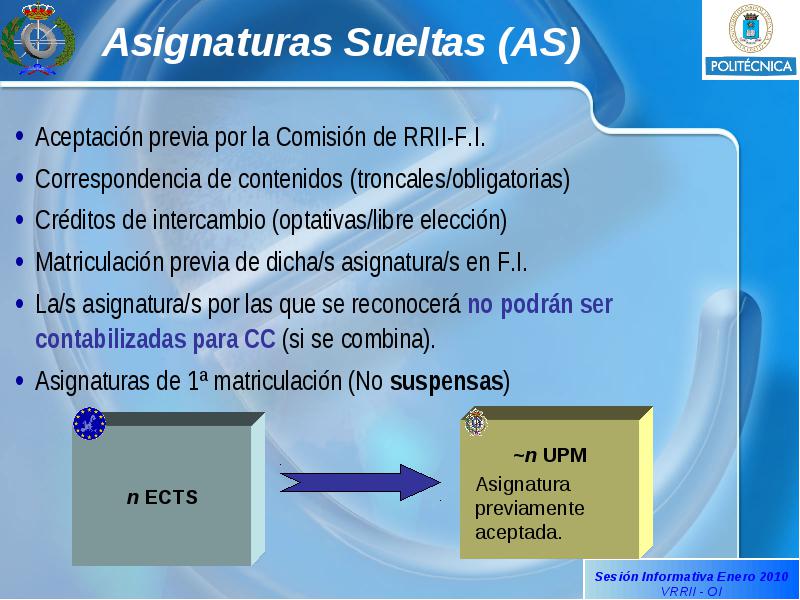 Asignaturas Sueltas (AS)

POLITÉCNICA

• Aceptación previa por la Comisión de RRII-F.I.
• Correspondencia de contenidos (troncales/obligatorias)
• Créditos de intercambio (optativas/libre elección)
• Matriculación previa de dicha/s asignatura/s en F.I.
• La/s asignatura/s por las que se reconocerá no podrán ser contabilizadas para CC (si se combina).
• Asignaturas de 1ª matriculación (No suspensas)

n ECTS

~n UPM
Asignatura previamente aceptada.

Sesión Informativa Enero 2010
VRRII - OI